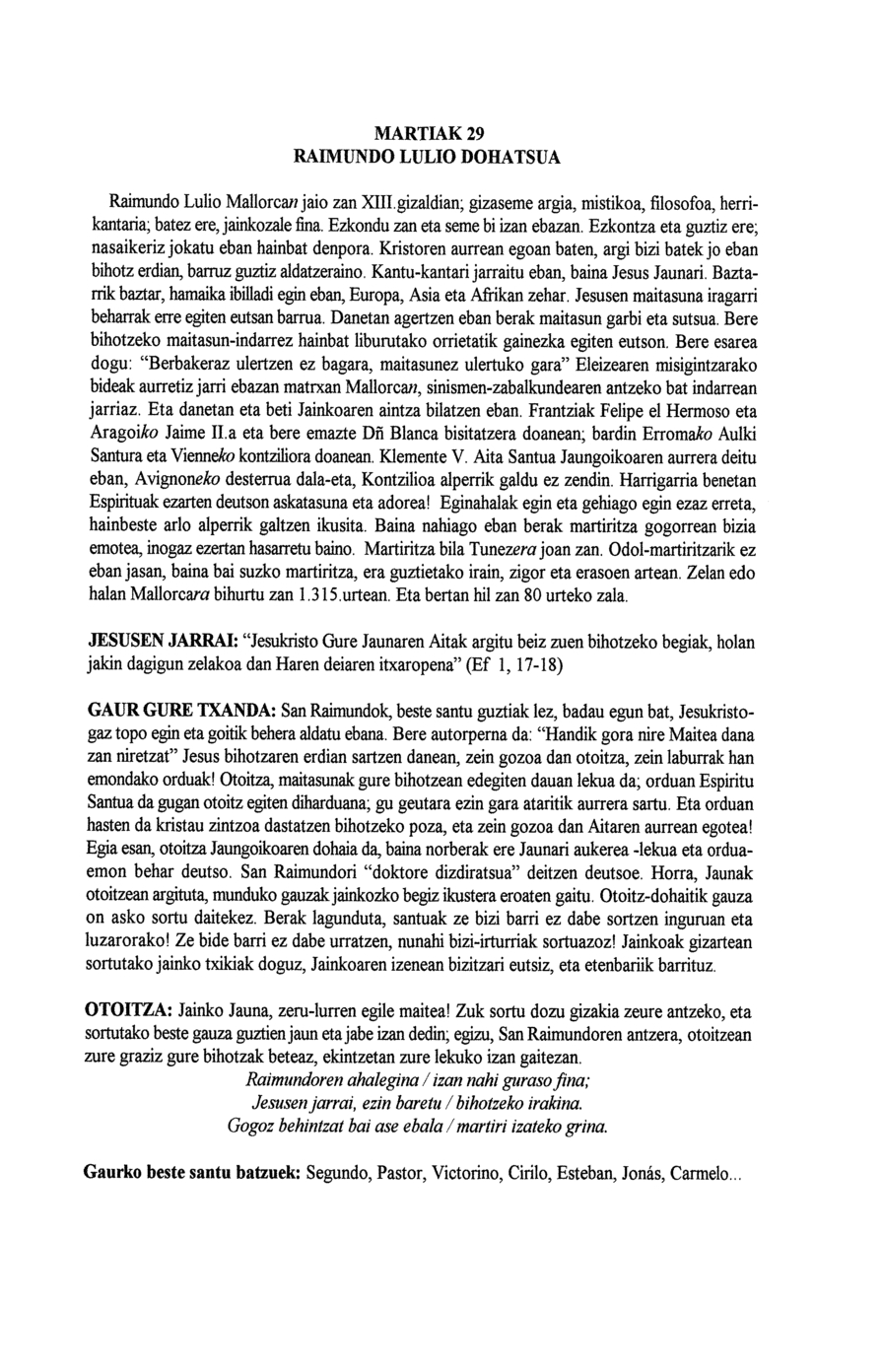 MARTIAK 29
RAIMUNDO LULIO DOHATSUA

Raimundo Lulio Mallorcan jaio zan XIII.gizaldian; gizaseme argia, mistikoa, filosofoa, herrikantaria; batez ere, jainkozale fina. Ezkondu zan eta seme bi izan ebazan. Ezkontza eta guztiz ere; nasaikeriz jokatu eban hainbat denpora. Kristoren aurrean egoan baten, argi bizi batek jo eban bihotz erdian, barruz guztiz aldatzeraino. Kantu-kantari jarraitu eban, baina Jesus Jaunari. Baztarrik baztar, hamaika ibilladi egin eban, Europa, Asia eta Afrikan zehar. Jesusen maitasuna iragarri beharrak erre egiten eutsan barrua. Danetan agertzen eban berak maitasun garbi eta sutsua. Bere bihotzeko maitasun-indarrez hainbat liburutako orrietatik gainezka egiten eutson. Bere esarea dogu: "Berbakeraz ulertzen ez bagara, maitasunez ulertuko gara" Eleizearen misigintzarako bideak aurretiz jarri ebazan matrxan Mallorcan, sinismen-zabalkundearen antzeko bat indarrean jarriaz. Eta danetan eta beti Jainkoaren aintza bilatzen eban. Frantziak Felipe el Hermoso eta Aragoiko Jaime II.a eta bere emazte Dñ Blanca bisitatzera doanean; bardin Erromako Aulki Santura eta Vienneko kontziliora doanean. Klemente V. Aita Santua Jaungoikoaren aurrera deitu eban, Avignoneko desterrua dala-eta, Kontzilioa alperrik galdu ez zendin. Harrigarria benetan Espirituak ezarten deutson askatasuna eta adorea! Eginahalak egin eta gehiago egin ezaz erreta, hainbeste arlo alperrik galtzen ikusita. Baina nahiago eban berak martiritza gogorrean bizia emotea, inogaz ezertan hasarretu baino. Martiritza bila Tunezera joan zan. Odol-martiritzarik ez eban jasan, baina bai suzko martiritza, era guztietako irain, zigor eta erasoen artean. Zelan edo halan Mallorcara bihurtu zan 1.315.urtean. Eta bertan hil zan 80 urteko zala.

JESUSEN JARRAI: "Jesukristo Gure Jaunaren Aitak argitu beiz zuen bihotzeko begiak, holan jakin dagigun zelakoa dan Haren deiaren itxaropena" (Ef 1, 17-18)

GAUR GURE TXANDA: San Raimundok, beste santu guztiak lez, badau egun bat, Jesukristogaz topo egin eta goitik behera aldatu ebana. Bere autorperna da: "Handik gora nire Maitea dana zan niretzat" Jesus bihotzaren erdian sartzen danean, zein gozoa dan otoitza, zein laburrak han emondako orduak! Otoitza, maitasunak gure bihotzean edegiten dauan lekua da; orduan Espiritu Santua da gugan otoitz egiten diharduana; gu geutara ezin gara ataritik aurrera sartu. Eta orduan hasten da kristau zintzoa dastatzen bihotzeko poza, eta zein gozoa dan Aitaren aurrean egotea! Egia esan, otoitza Jaungoikoaren dohaia da, baina norberak ere Jaunari aukerea -lekua eta orduaemon behar deutso. San Raimundori "doktore dizdiratsua" deitzen deutsoe. Horra, Jaunak otoitzean argituta, munduko gauzak jainkozko begiz ikustera eroaten gaitu. Otoitz-dohaitik gauza on asko sortu daitekez. Berak lagunduta, santuak ze bizi barri ez dabe sortzen inguruan eta luzarorako! Ze bide barri ez dabe urratzen, nunahi bizi-irturriak sortuazoz! Jainkoak gizartean sortutako jainko txikiak doguz, Jainkoaren izenean bizitzari eutsiz, eta etenbariik barrituz.

OTOITZA: Jainko Jauna, zeru-lurren egile maitea! Zuk sortu dozu gizakia zeure antzeko, eta sortutako beste gauza guztien jaun eta jabe izan dedin; egizu, San Raimundoren antzera, otoitzean zure graziz gure bihotzak beteaz, ekintzetan zure lekuko izan gaitezan.
Raimundoren ahalegina / izan nahi guraso fina;
Jesusen jarrai, ezin baretu / bihotzeko irakina.
Gogoz behintzat bai ase ebala / martiri izateko grina.

Gaurko beste santu batzuek: Segundo, Pastor, Victorino, Cirilo, Esteban, Jonás, Carmelo...